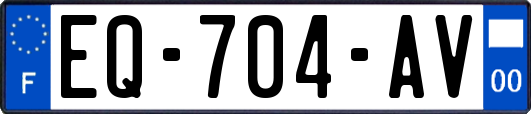 F
EQ-704-AV
00